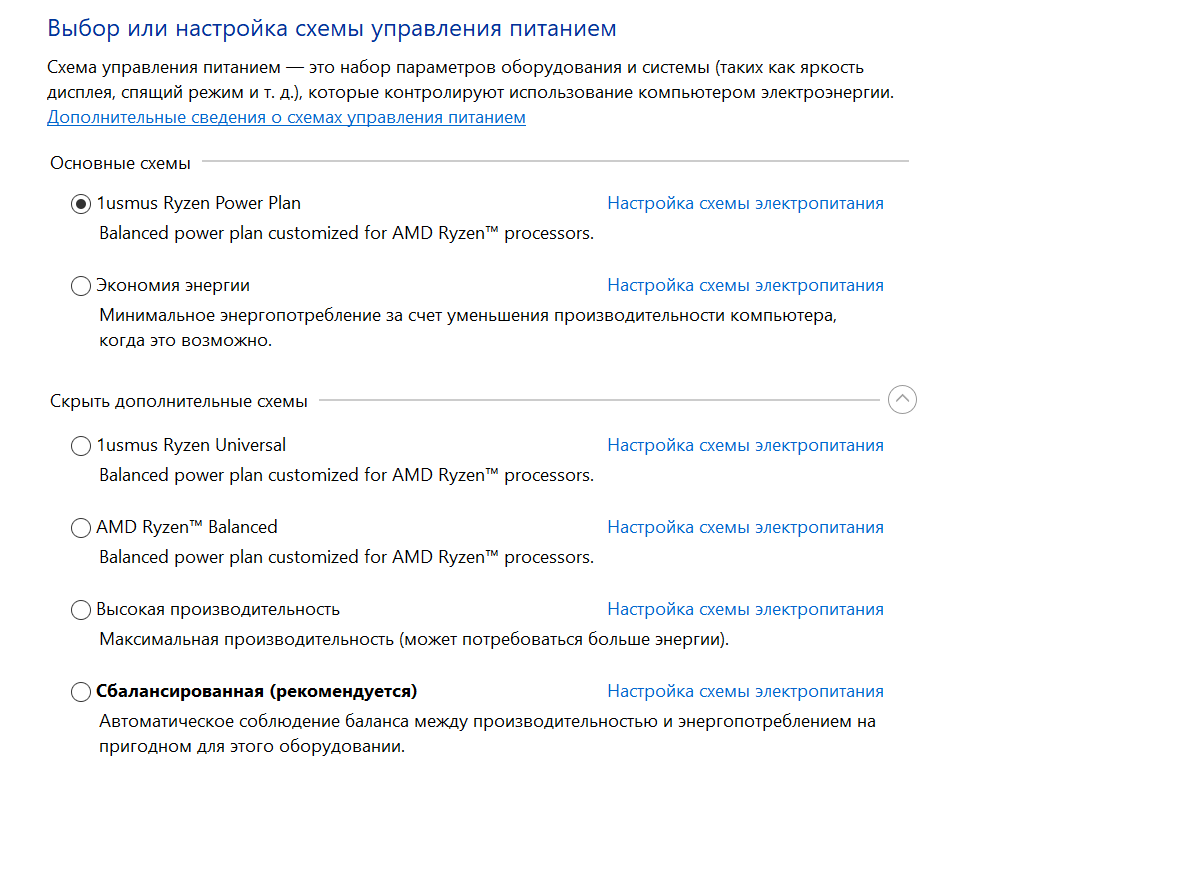 Выбор или настройка схемы управления питанием

Схема управления питанием — это набор параметров оборудования и системы (таких как яркость дисплея, спящий режим и т. д.), которые контролируют использование компьютером электроэнергии.
Дополнительные сведения о схемах управления питанием

Основные схемы

1usmus Ryzen Power Plan
Настройка схемы электропитания
Balanced power plan customized for AMD Ryzen™ processors.

Экономия энергии
Настройка схемы электропитания
Минимальное энергопотребление за счет уменьшения производительности компьютера, когда это возможно.

Скрыть дополнительные схемы

1usmus Ryzen Universal
Настройка схемы электропитания
Balanced power plan customized for AMD Ryzen™ processors.

AMD Ryzen™ Balanced
Настройка схемы электропитания
Balanced power plan customized for AMD Ryzen™ processors.

Высокая производительность
Настройка схемы электропитания
Максимальная производительность (может потребоваться больше энергии).

Сбалансированная (рекомендуется)
Настройка схемы электропитания
Автоматическое соблюдение баланса между производительностью и энергопотреблением на пригодном для этого оборудовании.